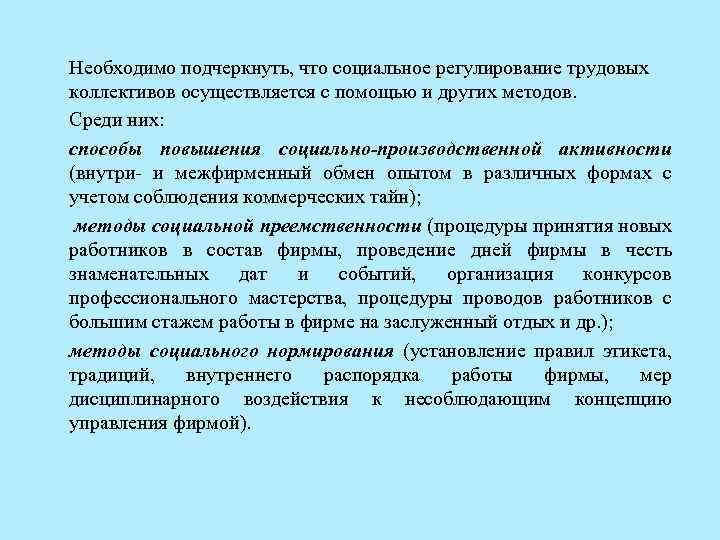 Необходимо подчеркнуть, что социальное регулирование трудовых коллективов осуществляется с помощью и других методов.

Среди них:

способы повышения социально-производственной активности (внутри- и межфирменный обмен опытом в различных формах с учетом соблюдения коммерческих тайн);

методы социальной преемственности (процедуры принятия новых работников в состав фирмы, проведение дней фирмы в честь знаменательных дат и событий, организация конкурсов профессионального мастерства, процедуры проводов работников с большим стажем работы в фирме на заслуженный отдых и др.);

методы социального нормирования (установление правил этикета, традиций, внутреннего распорядка работы фирмы, мер дисциплинарного воздействия к несоблюдающим концепцию управления фирмой).